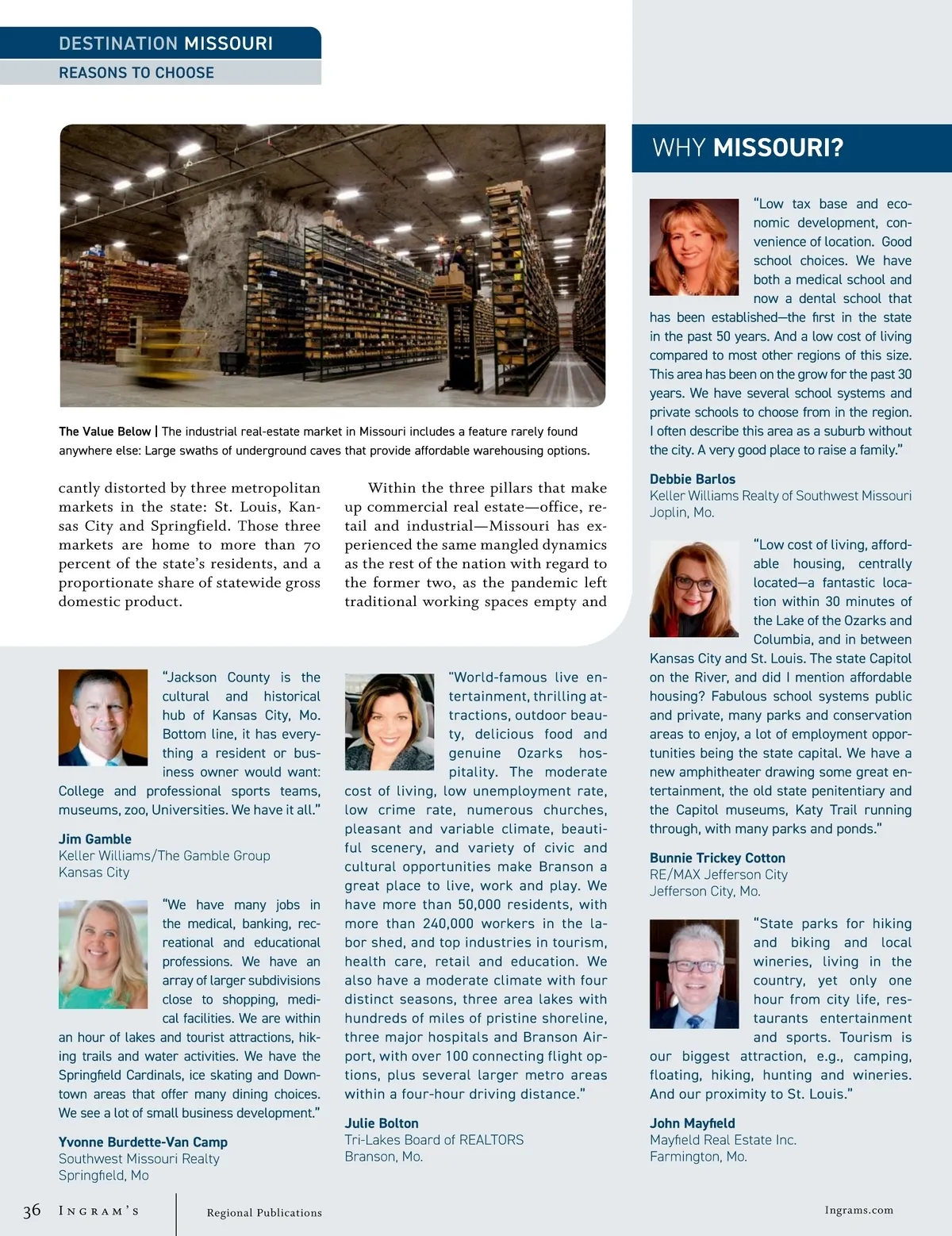 DESTINATION MISSOURI
REASONS TO CHOOSE

The Value Below | The industrial real-estate market in Missouri includes a feature rarely found anywhere else: Large swaths of underground caves that provide affordable warehousing options.

cantly distorted by three metropolitan markets in the state: St. Louis, Kansas City and Springfield. Those three markets are home to more than 70 percent of the state's residents, and a proportionate share of statewide gross domestic product.

Within the three pillars that make up commercial real estate—office, retail and industrial—Missouri has experienced the same mangled dynamics as the rest of the nation with regard to the former two, as the pandemic left traditional working spaces empty and

"Jackson County is the cultural and historical hub of Kansas City, Mo. Bottom line, it has everything a resident or business owner would want: College and professional sports teams, museums, zoo, Universities. We have it all."

Jim Gamble
Keller Williams/The Gamble Group
Kansas City

"We have many jobs in the medical, banking, recreational and educational professions. We have an array of larger subdivisions close to shopping, medical facilities. We are within an hour of lakes and tourist attractions, hiking trails and water activities. We have the Springfield Cardinals, ice skating and Downtown areas that offer many dining choices. We see a lot of small business development."

Yvonne Burdette-Van Camp
Southwest Missouri Realty
Springfield, Mo

"World-famous live entertainment, thrilling attractions, outdoor beauty, delicious food and genuine Ozarks hospitality. The moderate cost of living, low unemployment rate, low crime rate, numerous churches, pleasant and variable climate, beautiful scenery, and variety of civic and cultural opportunities make Branson a great place to live, work and play. We have more than 50,000 residents, with more than 240,000 workers in the labor shed, and top industries in tourism, health care, retail and education. We also have a moderate climate with four distinct seasons, three area lakes with hundreds of miles of pristine shoreline, three major hospitals and Branson Airport, with over 100 connecting flight options, plus several larger metro areas within a four-hour driving distance."

Julie Bolton
Tri-Lakes Board of REALTORS
Branson, Mo.

WHY MISSOURI?

"Low tax base and economic development, convenience of location. Good school choices. We have both a medical school and now a dental school that has been established—the first in the state in the past 50 years. And a low cost of living compared to most other regions of this size. This area has been on the grow for the past 30 years. We have several school systems and private schools to choose from in the region. I often describe this area as a suburb without the city. A very good place to raise a family."

Debbie Barlos
Keller Williams Realty of Southwest Missouri
Joplin, Mo.

"Low cost of living, affordable housing, centrally located—a fantastic location within 30 minutes of the Lake of the Ozarks and Columbia, and in between Kansas City and St. Louis. The state Capitol on the River, and did I mention affordable housing? Fabulous school systems public and private, many parks and conservation areas to enjoy, a lot of employment opportunities being the state capital. We have a new amphitheater drawing some great entertainment, the old state penitentiary and the Capitol museums, Katy Trail running through, with many parks and ponds."

Bunnie Trickey Cotton
RE/MAX Jefferson City
Jefferson City, Mo.

"State parks for hiking and biking and local wineries, living in the country, yet only one hour from city life, restaurants entertainment and sports. Tourism is our biggest attraction, e.g., camping, floating, hiking, hunting and wineries. And our proximity to St. Louis."

John Mayfield
Mayfield Real Estate Inc.
Farmington, Mo.

36 INGRAM'S Regional Publications Ingrams.com